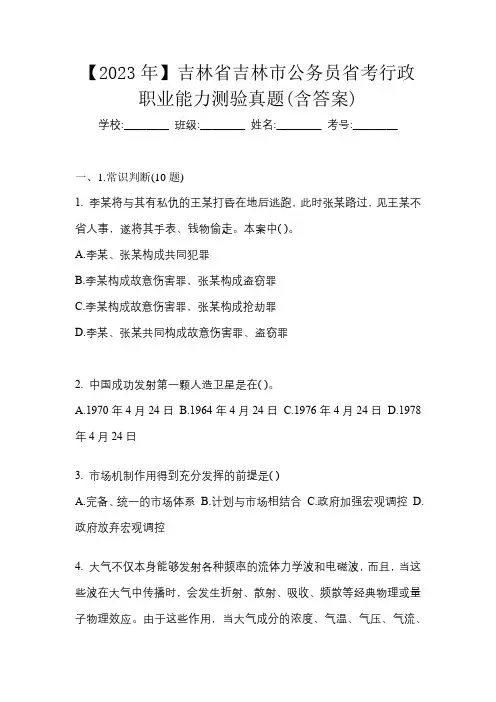 【2023年】吉林省吉林市公务员省考行政职业能力测验真题(含答案)

学校:________ 班级:________ 姓名:________ 考号:________

一、1.常识判断(10题)

1. 李某将与其有私仇的王某打昏在地后逃跑，此时张某路过，见王某不省人事，遂将其手表、钱物偷走。本案中( )。

A.李某、张某构成共同犯罪

B.李某构成故意伤害罪、张某构成盗窃罪

C.李某构成故意伤害罪、张某构成抢劫罪

D.李某、张某共同构成故意伤害罪、盗窃罪

2. 中国成功发射第一颗人造卫星是在( )。

A.1970年4月24日 B.1964年4月24日 C.1976年4月24日 D.1978年4月24日

3. 市场机制作用得到充分发挥的前提是( )

A.完备、统一的市场体系 B.计划与市场相结合 C.政府加强宏观调控 D.政府放弃宏观调控

4. 大气不仅本身能够发射各种频率的流体力学波和电磁波，而且，当这些波在大气中传播时，会发生折射、散射、吸收、频散等经典物理或量子物理效应。由于这些作用，当大气成分的浓度、气温、气压、气流、